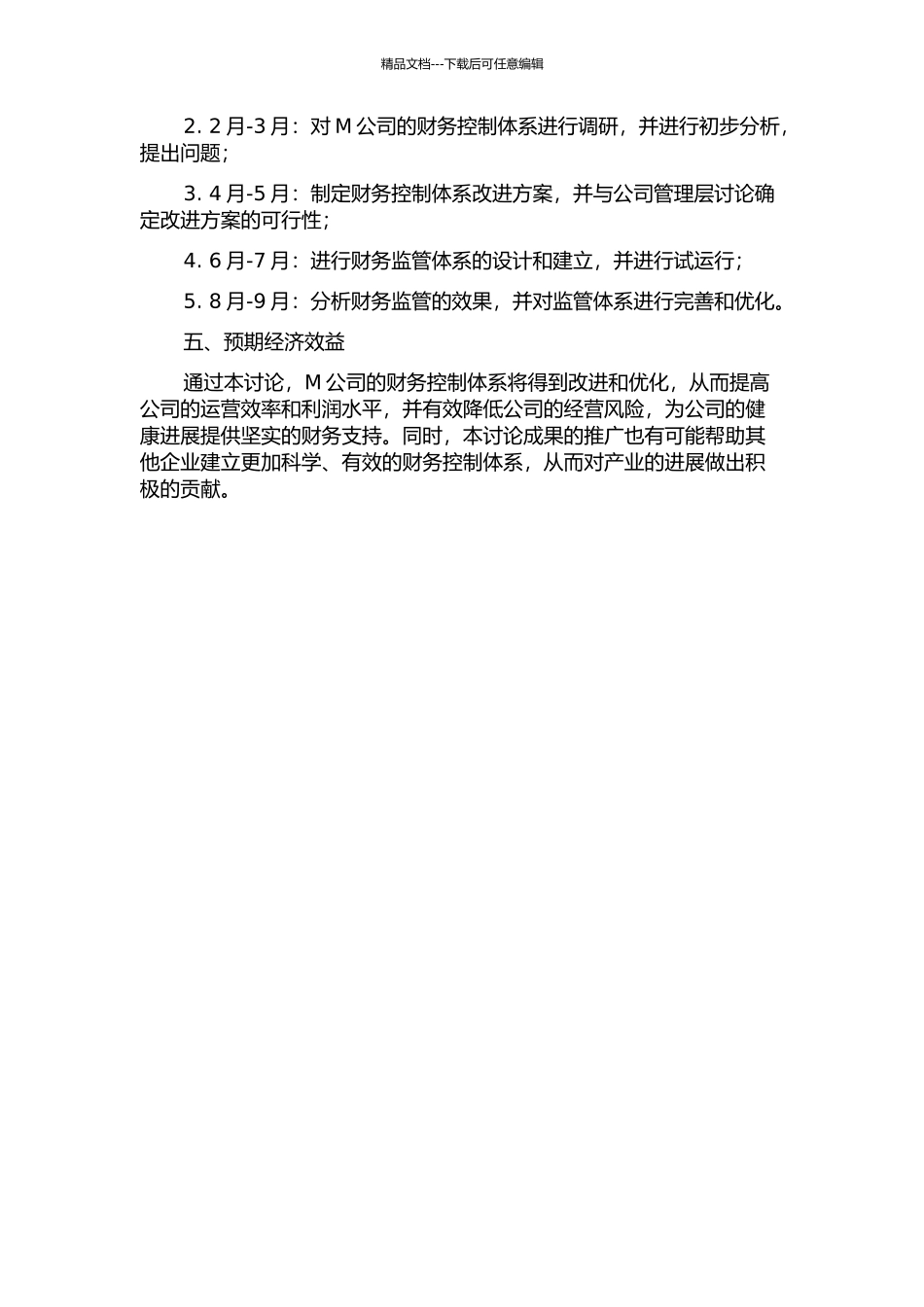 精品文档---下载后可任意编辑

2. 2 月-3 月：对 M 公司的财务控制体系进行调研，并进行初步分析，提出问题；

3. 4 月-5 月：制定财务控制体系改进方案，并与公司管理层讨论确定改进方案的可行性；

4. 6 月-7 月：进行财务监管体系的设计和建立，并进行试运行；

5. 8 月-9 月：分析财务监管的效果，并对监管体系进行完善和优化。

五、预期经济效益

通过本讨论，M 公司的财务控制体系将得到改进和优化，从而提高公司的运营效率和利润水平，并有效降低公司的经营风险，为公司的健康进展提供坚实的财务支持。同时，本讨论成果的推广也有可能帮助其他企业建立更加科学、有效的财务控制体系，从而对产业的进展做出积极的贡献。